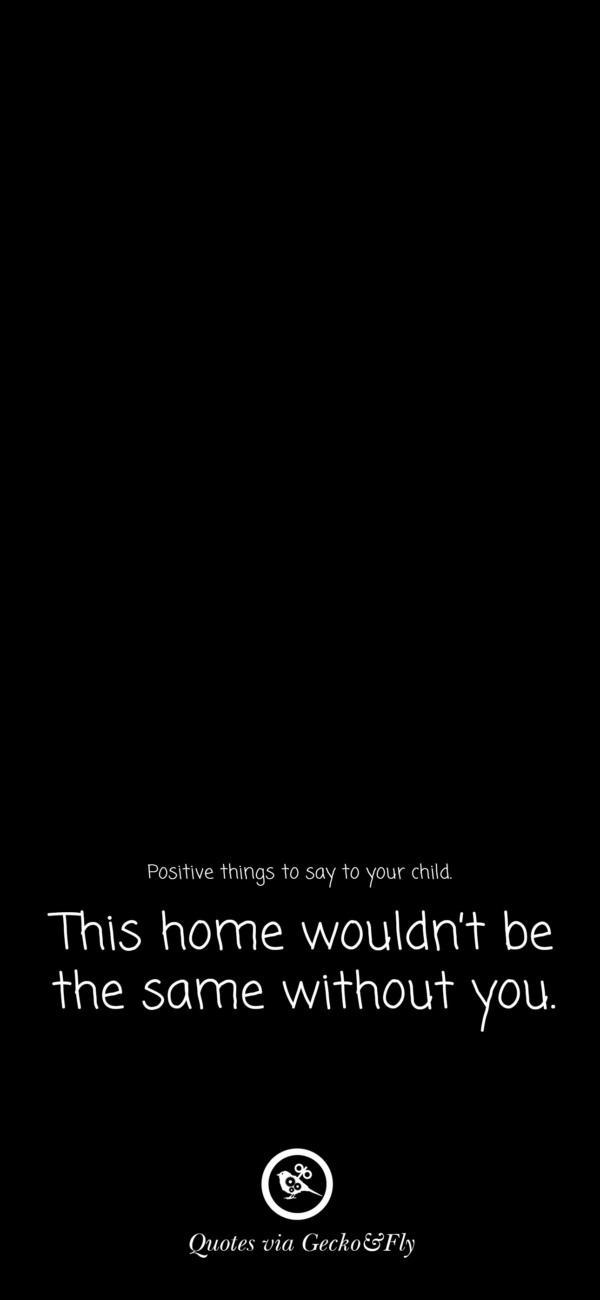 Positive things to say to your child.

This home wouldn't be the same without you.

Quotes via Gecko&Fly